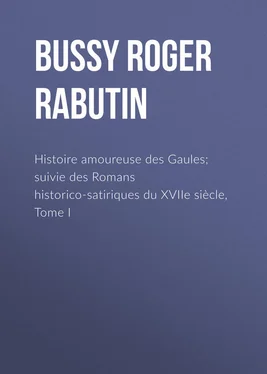 BUSSY ROGER RABUTIN

Histoire amoureuse des Gaules; suivie des Romans historico-satiriques du XVIIe siècle, Tome I